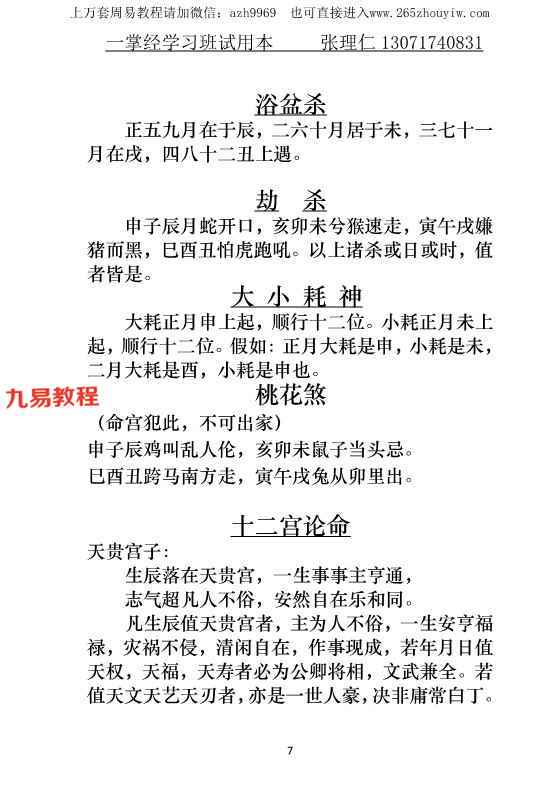 上万套周易教程请加微信：azh9969　也可直接进入www.265zhouyiw.com

一掌经学习班试用本　　张理仁 13071740831

浴盆杀

正五九月在于辰，二六十月居于未，三七十一月在戌，四八十二丑上遇。

劫　杀

申子辰月蛇开口，亥卯未兮猴速走，寅午戌嫌猪而黑，巳酉丑怕虎跑吼。以上诸杀或日或时，值者皆是。

大 小 耗 神

大耗正月申上起，顺行十二位。小耗正月未上起，顺行十二位。假如：正月大耗是申，小耗是未，二月大耗是酉，小耗是申也。

九易教程

桃花煞

（命宫犯此，不可出家）

申子辰鸡叫乱人伦，亥卯未鼠子当头忌。

巳酉丑跨马南方走，寅午戌兔从卯里出。

十二宫论命

天贵宫子：

生辰落在天贵宫，一生事事主亨通，

志气超凡人不俗，安然自在乐和同。

凡生辰值天贵宫者，主为人不俗，一生安亨福禄，灾祸不侵，清闲自在，作事现成，若年月日值天权，天福，天寿者必为公卿将相，文武兼全。若值天文天艺天刃者，亦是一世人豪，决非庸常白丁。

7